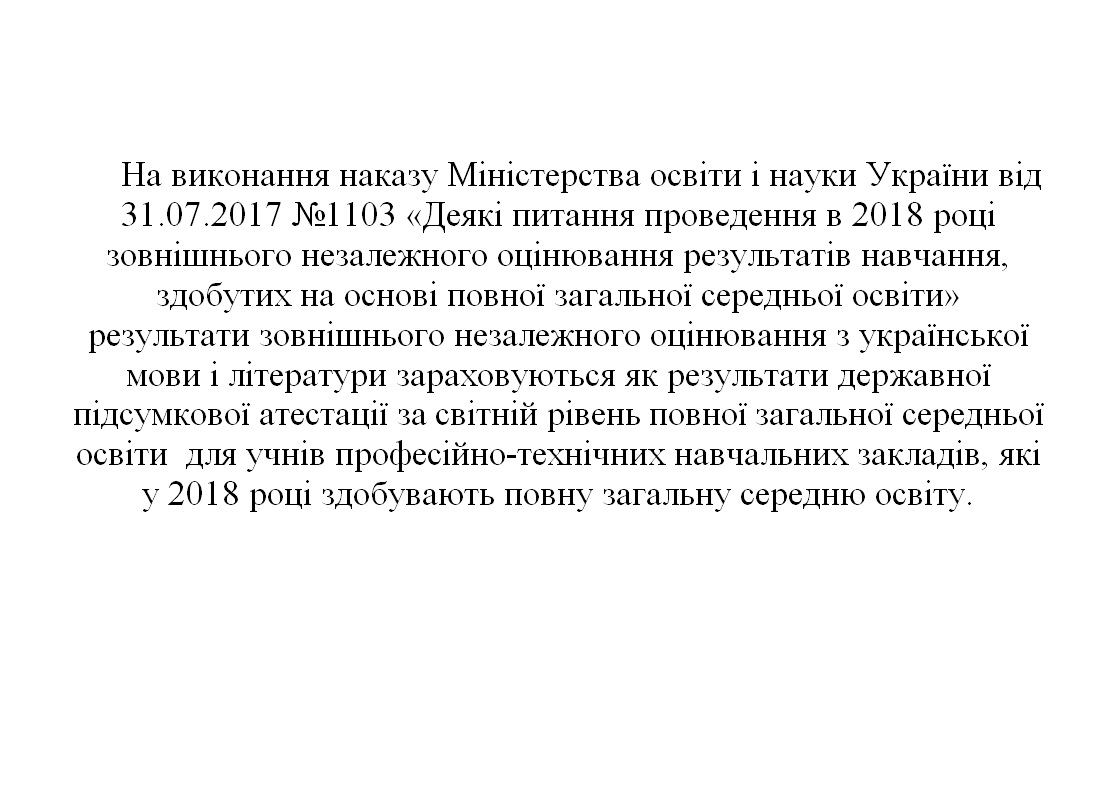 На виконання наказу Міністерства освіти і науки України від 31.07.2017 №1103 «Деякі питання проведення в 2018 році зовнішнього незалежного оцінювання результатів навчання, здобутих на основі повної загальної середньої освіти» результати зовнішнього незалежного оцінювання з української мови і літератури зараховуються як результати державної підсумкової атестації за світній рівень повної загальної середньої освіти для учнів професійно-технічних навчальних закладів, які у 2018 році здобувають повну загальну середню освіту.